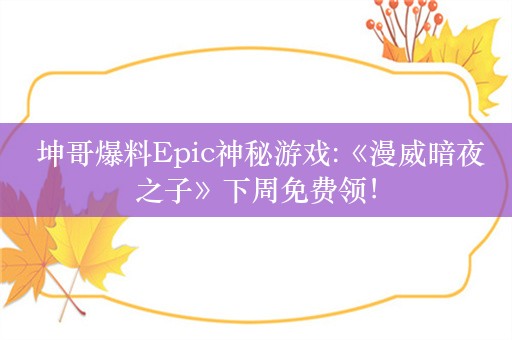 坤哥爆料Epic神秘游戏:《漫威暗夜之子》下周免费领!